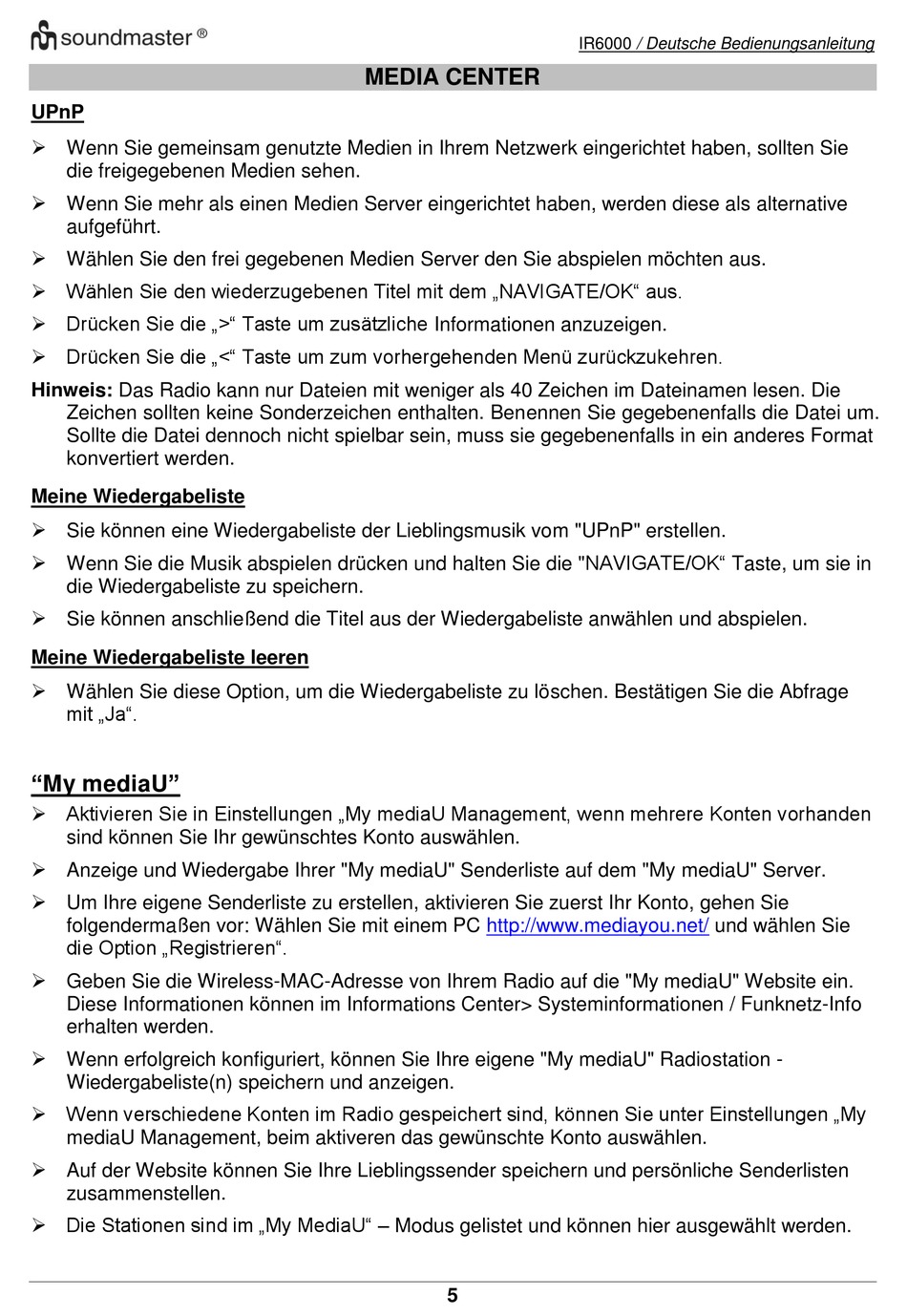 soundmaster ®

IR6000 / Deutsche Bedienungsanleitung

MEDIA CENTER

UPnP

➢ Wenn Sie gemeinsam genutzte Medien in Ihrem Netzwerk eingerichtet haben, sollten Sie die freigegebenen Medien sehen.

➢ Wenn Sie mehr als einen Medien Server eingerichtet haben, werden diese als alternative aufgeführt.

➢ Wählen Sie den frei gegebenen Medien Server den Sie abspielen möchten aus.

➢ Wählen Sie den wiederzugebenen Titel mit dem „NAVIGATE/OK“ aus.

➢ Drücken Sie die „>“ Taste um zusätzliche Informationen anzuzeigen.

➢ Drücken Sie die „<“ Taste um zum vorhergehenden Menü zurückzukehren.

Hinweis: Das Radio kann nur Dateien mit weniger als 40 Zeichen im Dateinamen lesen. Die Zeichen sollten keine Sonderzeichen enthalten. Benennen Sie gegebenenfalls die Datei um. Sollte die Datei dennoch nicht spielbar sein, muss sie gegebenenfalls in ein anderes Format konvertiert werden.

Meine Wiedergabeliste

➢ Sie können eine Wiedergabeliste der Lieblingsmusik vom "UPnP" erstellen.

➢ Wenn Sie die Musik abspielen drücken und halten Sie die "NAVIGATE/OK“ Taste, um sie in die Wiedergabeliste zu speichern.

➢ Sie können anschließend die Titel aus der Wiedergabeliste anwählen und abspielen.

Meine Wiedergabeliste leeren

➢ Wählen Sie diese Option, um die Wiedergabeliste zu löschen. Bestätigen Sie die Abfrage mit „Ja“.

“My mediaU”

➢ Aktivieren Sie in Einstellungen „My mediaU Management, wenn mehrere Konten vorhanden sind können Sie Ihr gewünschtes Konto auswählen.

➢ Anzeige und Wiedergabe Ihrer "My mediaU" Senderliste auf dem "My mediaU" Server.

➢ Um Ihre eigene Senderliste zu erstellen, aktivieren Sie zuerst Ihr Konto, gehen Sie folgendermaßen vor: Wählen Sie mit einem PC http://www.mediayou.net/ und wählen Sie die Option „Registrieren“.

➢ Geben Sie die Wireless-MAC-Adresse von Ihrem Radio auf die "My mediaU" Website ein. Diese Informationen können im Informations Center> Systeminformationen / Funknetz-Info erhalten werden.

➢ Wenn erfolgreich konfiguriert, können Sie Ihre eigene "My mediaU" Radiostation - Wiedergabeliste(n) speichern und anzeigen.

➢ Wenn verschiedene Konten im Radio gespeichert sind, können Sie unter Einstellungen „My mediaU Management, beim aktiveren das gewünschte Konto auswählen.

➢ Auf der Website können Sie Ihre Lieblingssender speichern und persönliche Senderlisten zusammenstellen.

➢ Die Stationen sind im „My MediaU“ – Modus gelistet und können hier ausgewählt werden.

5